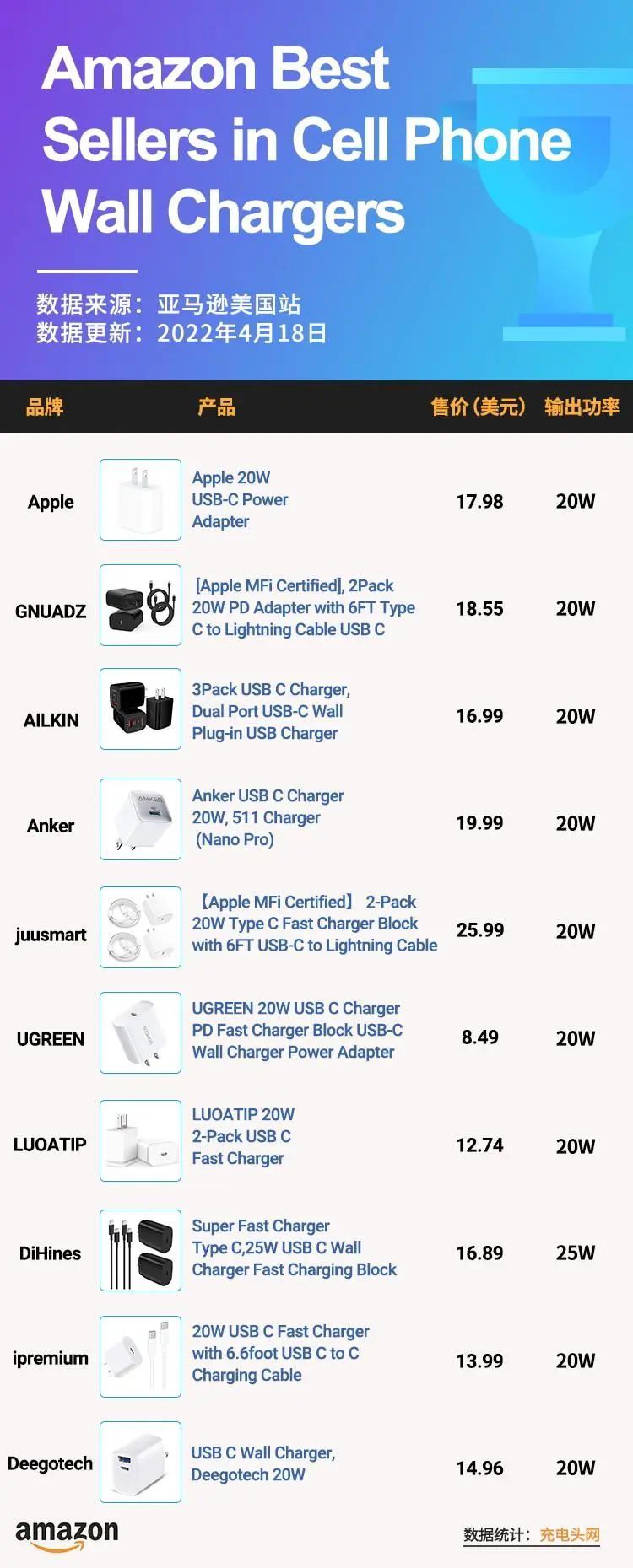 Amazon Best Sellers in Cell Phone Wall Chargers

数据来源：亚马逊美国站
数据更新：2022年4月18日

| 品牌 | 产品 | 售价（美元） | 输出功率 |
|---|---|---|---|
| Apple | Apple 20W USB-C Power Adapter | 17.98 | 20W |
| GNUADZ | [Apple MFi Certified], 2Pack 20W PD Adapter with 6FT Type C to Lightning Cable USB C | 18.55 | 20W |
| AILKIN | 3Pack USB C Charger, Dual Port USB-C Wall Plug-in USB Charger | 16.99 | 20W |
| Anker | Anker USB C Charger 20W, 511 Charger (Nano Pro) | 19.99 | 20W |
| juusmart | 【Apple MFi Certified】 2-Pack 20W Type C Fast Charger Block with 6FT USB-C to Lightning Cable | 25.99 | 20W |
| UGREEN | UGREEN 20W USB C Charger PD Fast Charger Block USB-C Wall Charger Power Adapter | 8.49 | 20W |
| LUOATIP | LUOATIP 20W 2-Pack USB C Fast Charger | 12.74 | 20W |
| DiHines | Super Fast Charger Type C,25W USB C Wall Charger Fast Charging Block | 16.89 | 25W |
| ipremium | 20W USB C Fast Charger with 6.6foot USB C to C Charging Cable | 13.99 | 20W |
| Deegotech | USB C Wall Charger, Deegotech 20W | 14.96 | 20W |

amazon

数据统计：充电头网